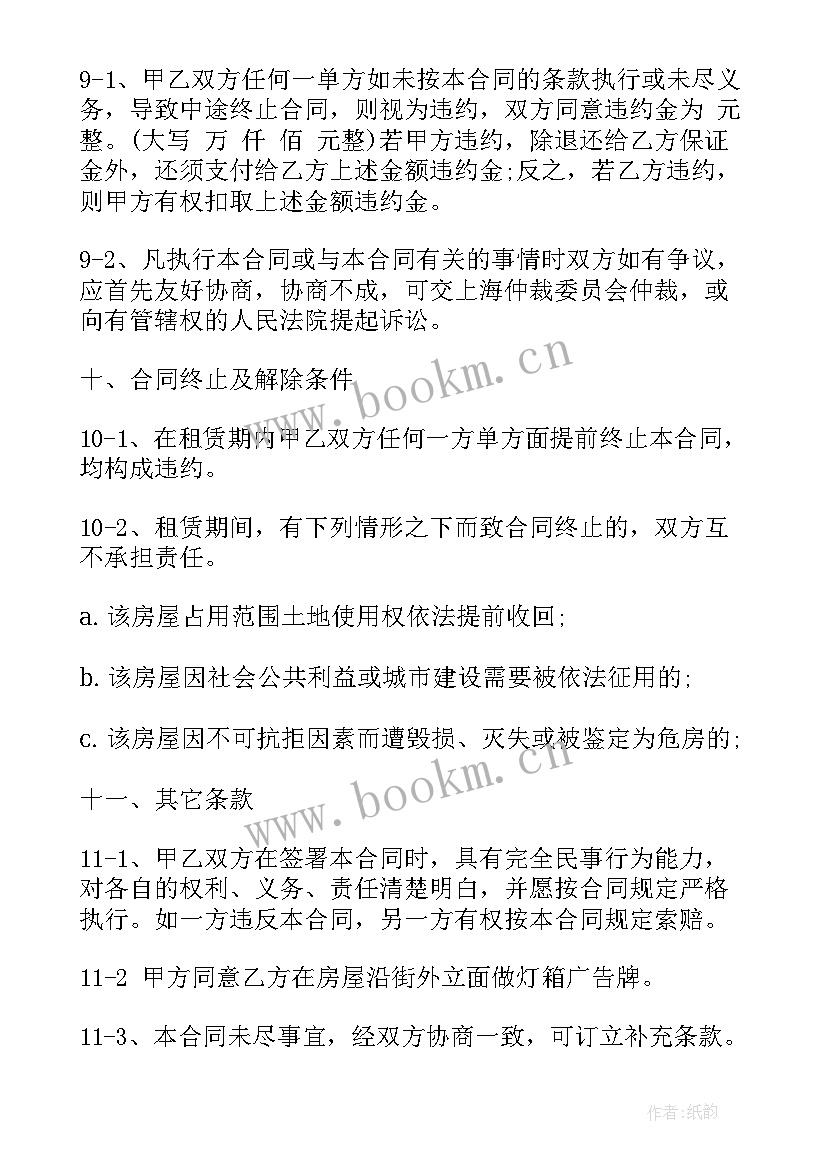 9-1、甲乙双方任何一单方如未按本合同的条款执行或未尽义务，导致中途终止合同，则视为违约，双方同意违约金为 元整。(大写 万 仟 佰 元整)若甲方违约，除退还给乙方保证金外，还须支付给乙方上述金额违约金;反之，若乙方违约，则甲方有权扣取上述金额违约金。

9-2、凡执行本合同或与本合同有关的事情时双方如有争议，应首先友好协商，协商不成，可交上海仲裁委员会仲裁，或向有管辖权的人民法院提起诉讼。

十、合同终止及解除条件

10-1、在租赁期内甲乙双方任何一方单方面提前终止本合同，均构成违约。

10-2、租赁期间，有下列情形之下而致合同终止的，双方互不承担责任。

a. 该房屋占用范围土地使用权依法提前收回;

b. 该房屋因社会公共利益或城市建设需要被依法征用的;

c. 该房屋因不可抗拒因素而遭毁损、灭失或被鉴定为危房的;

十一、其它条款

11-1、甲乙双方在签署本合同时，具有完全民事行为能力，对各自的权利、义务、责任清楚明白，并愿按合同规定严格执行。如一方违反本合同，另一方有权按本合同规定索赔。

11-2 甲方同意乙方在房屋沿街外立面做灯箱广告牌。

11-3、本合同未尽事宜，经双方协商一致，可订立补充条款。

www.bookm.cn
www.bookm.cn
作者:纸韵